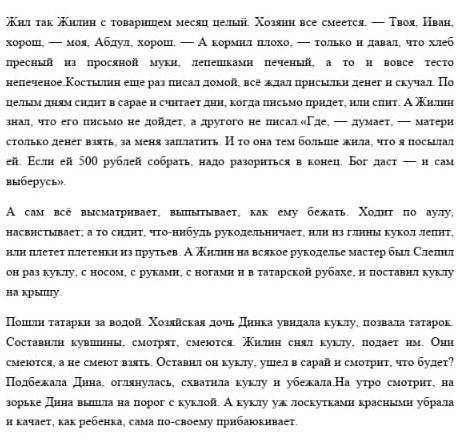 Жил так Жилин с товарищем месяц целый. Хозяин все смеется. — Твоя, Иван, хорош, — моя, Абдул, хорош. — А кормил плохо, — только и давал, что хлеб пресный из просяной муки, лепешками печеный, а то и вовсе тесто непеченое.Костылин еще раз писал домой, всё ждал присылки денег и скучал. По целым дням сидит в сарае и считает дни, когда письмо придет, или спит. А Жилин знал, что его письмо не дойдет, а другого не писал.«Где, — думает, — матери столько денег взять, за меня заплатить. И то она тем больше жила, что я посылал ей. Если ей 500 рублей собрать, надо разориться в конец. Бог даст — и сам выберусь».

А сам всё высматривает, выпытывает, как ему бежать. Ходит по аулу, насвистывает; а то сидит, что-нибудь рукодельничает, или из глины кукол лепит, или плетет плетенки из прутьев. А Жилин на всякое рукоделье мастер был.Слепил он раз куклу, с носом, с руками, с ногами и в татарской рубахе, и поставил куклу на крышу.

Пошли татарки за водой. Хозяйская дочь Динка увидала куклу, позвала татарок. Составили кувшины, смотрят, смеются. Жилин снял куклу, подает им. Они смеются, а не смеют взять. Оставил он куклу, ушел в сарай и смотрит, что будет? Подбежала Дина, оглянулась, схватила куклу и убежала.На утро смотрит, на зорьке Дина вышла на порог с куклой. А куклу уж лоскутками красными убрала и качает, как ребенка, сама по-своему прибаюкивает.